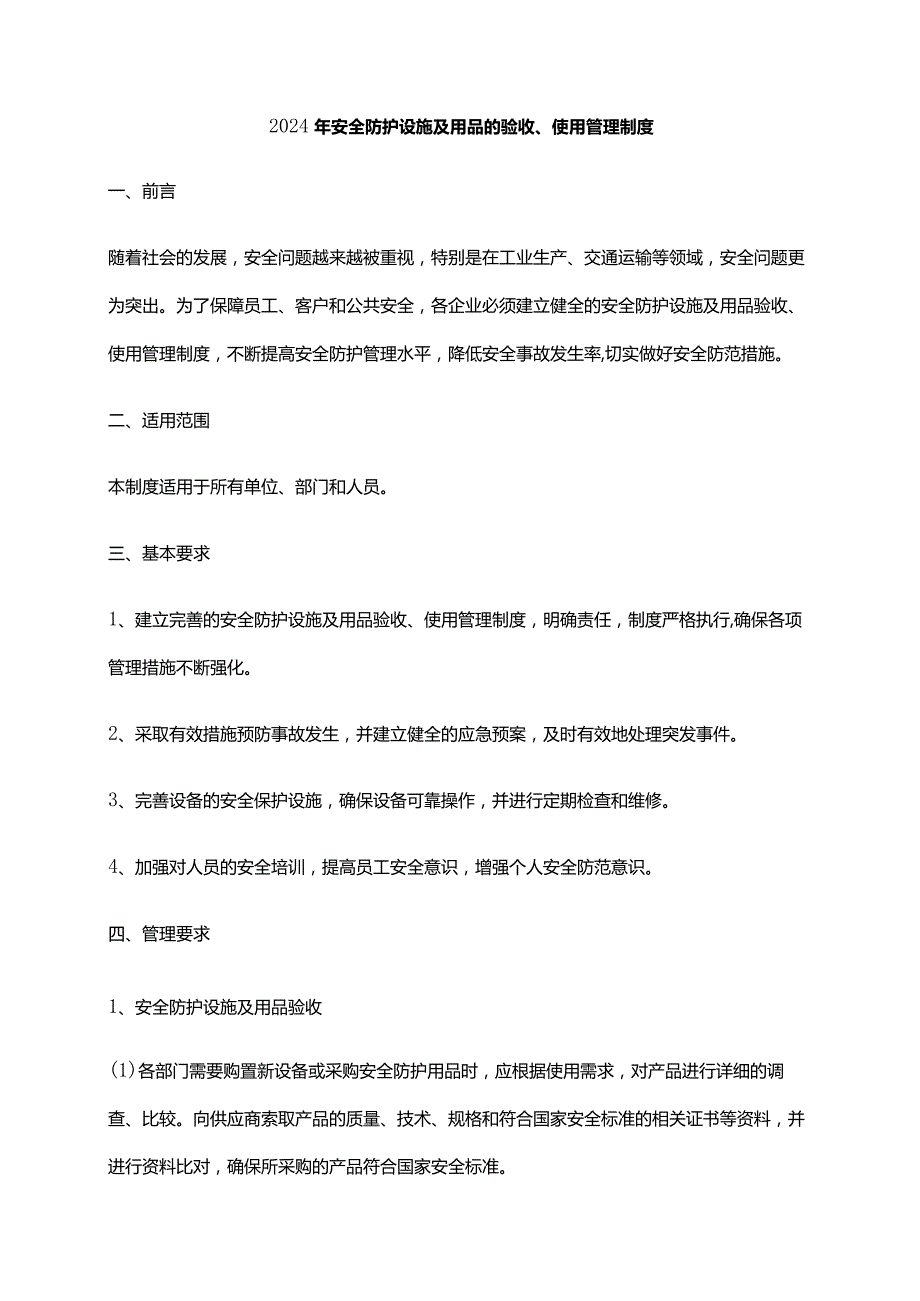 2024年安全防护设施及用品的验收、使用管理制度

一、前言

随着社会的发展，安全问题越来越被重视，特别是在工业生产、交通运输等领域，安全问题更为突出。为了保障员工、客户和公共安全，各企业必须建立健全的安全防护设施及用品验收、使用管理制度，不断提高安全防护管理水平，降低安全事故发生率,切实做好安全防范措施。

二、适用范围

本制度适用于所有单位、部门和人员。

三、基本要求

1、建立完善的安全防护设施及用品验收、使用管理制度，明确责任，制度严格执行,确保各项管理措施不断强化。

2、采取有效措施预防事故发生，并建立健全的应急预案，及时有效地处理突发事件。

3、完善设备的安全保护设施，确保设备可靠操作，并进行定期检查和维修。

4、加强对人员的安全培训，提高员工安全意识，增强个人安全防范意识。

四、管理要求

1、安全防护设施及用品验收

(1)各部门需要购置新设备或采购安全防护用品时，应根据使用需求，对产品进行详细的调查、比较。向供应商索取产品的质量、技术、规格和符合国家安全标准的相关证书等资料，并进行资料比对，确保所采购的产品符合国家安全标准。